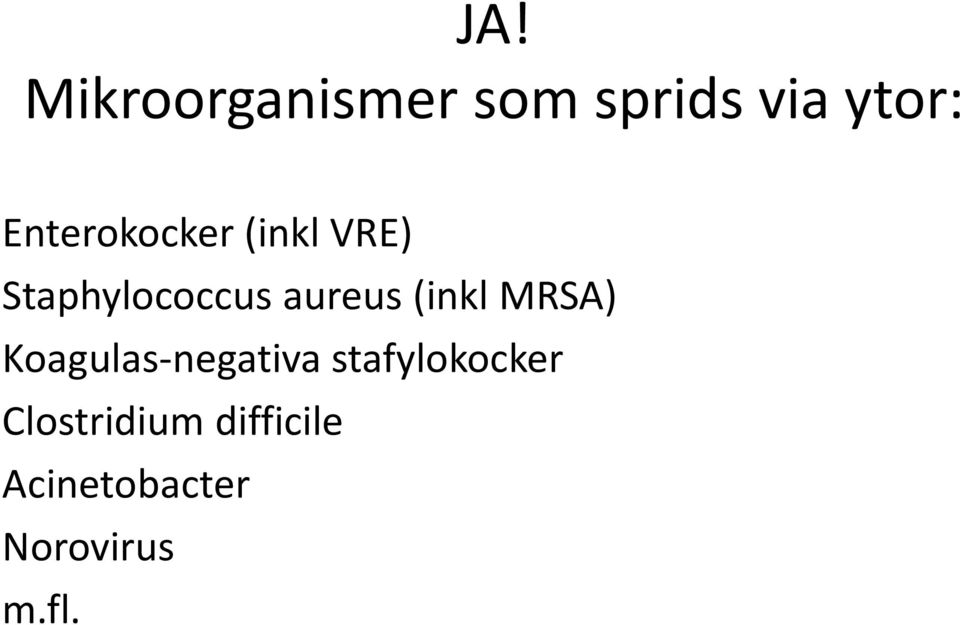 JA!
Mikroorganismer som sprids via ytor:

Enterokocker (inkl VRE)
Staphylococcus aureus (inkl MRSA)
Koagulas-negativa stafylokocker
Clostridium difficile
Acinetobacter
Norovirus
m.fl.